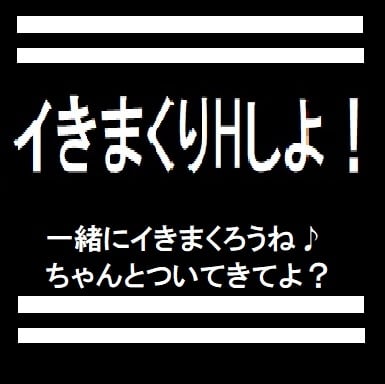 イきまくりHしよ！

一緒にイきまくろうね♪
ちゃんとついてきてよ？